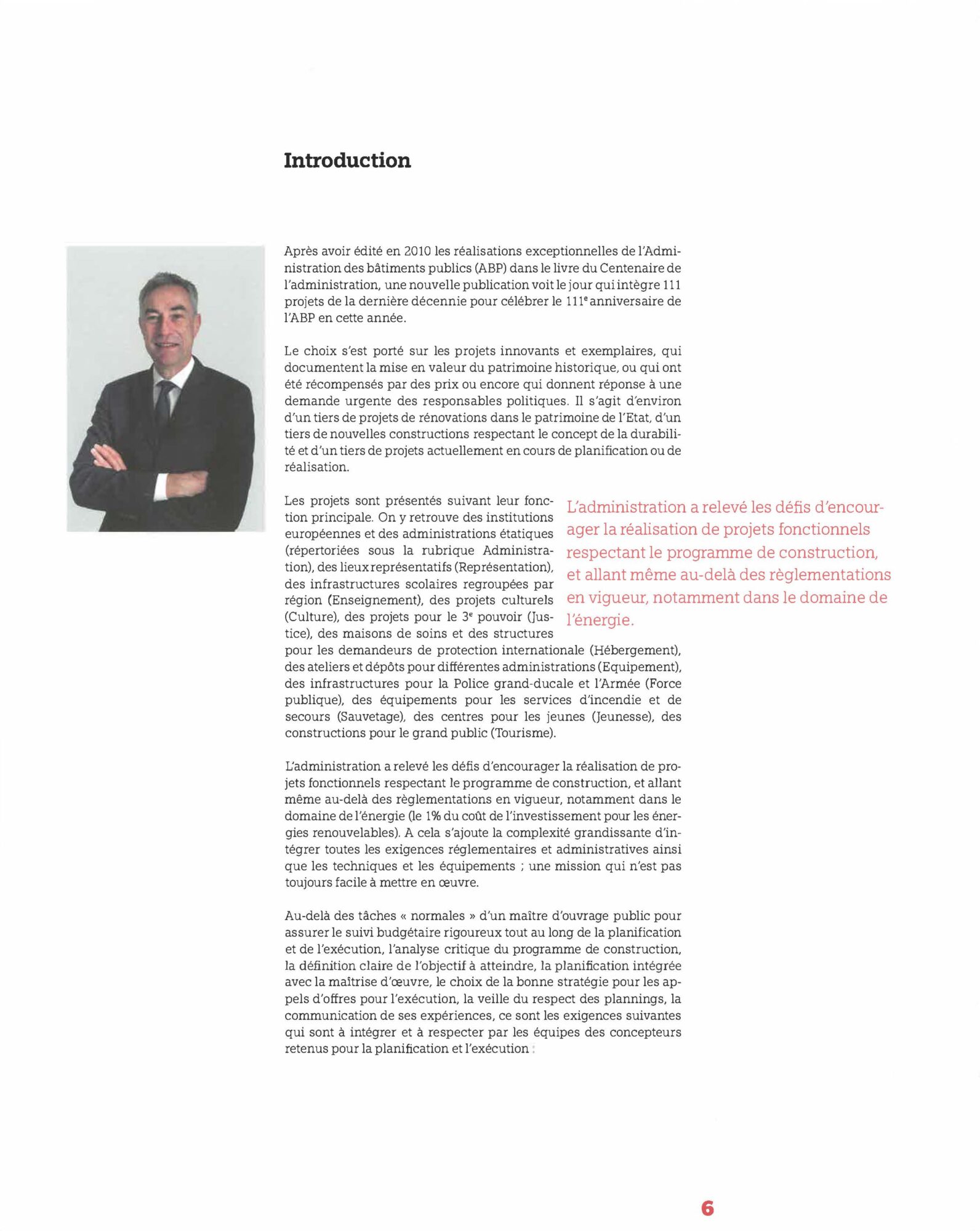 Introduction

Après avoir édité en 2010 les réalisations exceptionnelles de l'Administration des bâtiments publics (ABP) dans le livre du Centenaire de l'administration, une nouvelle publication voit le jour qui intègre 111 projets de la dernière décennie pour célébrer le 111$^e$ anniversaire de l'ABP en cette année.

Le choix s'est porté sur les projets innovants et exemplaires, qui documentent la mise en valeur du patrimoine historique, ou qui ont été récompensés par des prix ou encore qui donnent réponse à une demande urgente des responsables politiques. Il s'agit d'environ d'un tiers de projets de rénovations dans le patrimoine de l'Etat, d'un tiers de nouvelles constructions respectant le concept de la durabilité et d'un tiers de projets actuellement en cours de planification ou de réalisation.

Les projets sont présentés suivant leur fonction principale. On y retrouve des institutions européennes et des administrations étatiques (répertoriées sous la rubrique Administration), des lieux représentatifs (Représentation), des infrastructures scolaires regroupées par région (Enseignement), des projets culturels (Culture), des projets pour le 3$^e$ pouvoir (Justice), des maisons de soins et des structures pour les demandeurs de protection internationale (Hébergement), des ateliers et dépôts pour différentes administrations (Equipement), des infrastructures pour la Police grand-ducale et l'Armée (Force publique), des équipements pour les services d'incendie et de secours (Sauvetage), des centres pour les jeunes (Jeunesse), des constructions pour le grand public (Tourisme).

L'administration a relevé les défis d'encourager la réalisation de projets fonctionnels respectant le programme de construction, et allant même au-delà des règlementations en vigueur, notamment dans le domaine de l'énergie.

L'administration a relevé les défis d'encourager la réalisation de projets fonctionnels respectant le programme de construction, et allant même au-delà des règlementations en vigueur, notamment dans le domaine de l'énergie (le 1% du coût de l'investissement pour les énergies renouvelables). A cela s'ajoute la complexité grandissante d'intégrer toutes les exigences réglementaires et administratives ainsi que les techniques et les équipements ; une mission qui n'est pas toujours facile à mettre en œuvre.

Au-delà des tâches « normales » d'un maître d'ouvrage public pour assurer le suivi budgétaire rigoureux tout au long de la planification et de l'exécution, l'analyse critique du programme de construction, la définition claire de l'objectif à atteindre, la planification intégrée avec la maîtrise d'œuvre, le choix de la bonne stratégie pour les appels d'offres pour l'exécution, la veille du respect des plannings, la communication de ses expériences, ce sont les exigences suivantes qui sont à intégrer et à respecter par les équipes des concepteurs retenus pour la planification et l'exécution :

6